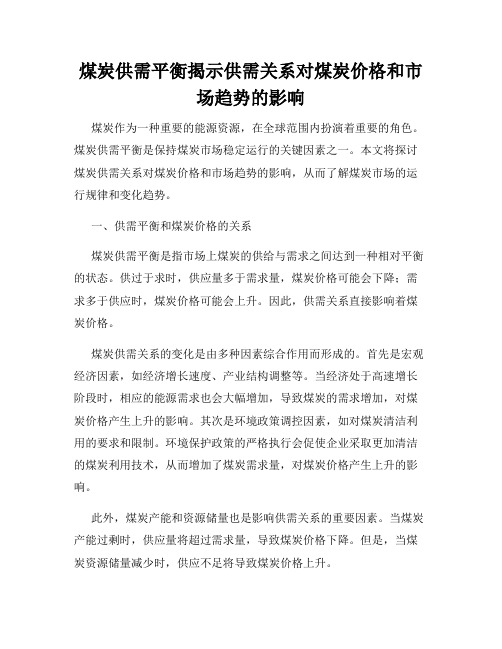 煤炭供需平衡揭示供需关系对煤炭价格和市场趋势的影响

煤炭作为一种重要的能源资源，在全球范围内扮演着重要的角色。煤炭供需平衡是保持煤炭市场稳定运行的关键因素之一。本文将探讨煤炭供需关系对煤炭价格和市场趋势的影响，从而了解煤炭市场的运行规律和变化趋势。

一、供需平衡和煤炭价格的关系

煤炭供需平衡是指市场上煤炭的供给与需求之间达到一种相对平衡的状态。供过于求时，供应量多于需求量，煤炭价格可能会下降；需求多于供应时，煤炭价格可能会上升。因此，供需关系直接影响着煤炭价格。

煤炭供需关系的变化是由多种因素综合作用而形成的。首先是宏观经济因素，如经济增长速度、产业结构调整等。当经济处于高速增长阶段时，相应的能源需求也会大幅增加，导致煤炭的需求增加，对煤炭价格产生上升的影响。其次是环境政策调控因素，如对煤炭清洁利用的要求和限制。环境保护政策的严格执行会促使企业采取更加清洁的煤炭利用技术，从而增加了煤炭需求量，对煤炭价格产生上升的影响。

此外，煤炭产能和资源储量也是影响供需关系的重要因素。当煤炭产能过剩时，供应量将超过需求量，导致煤炭价格下降。但是，当煤炭资源储量减少时，供应不足将导致煤炭价格上升。